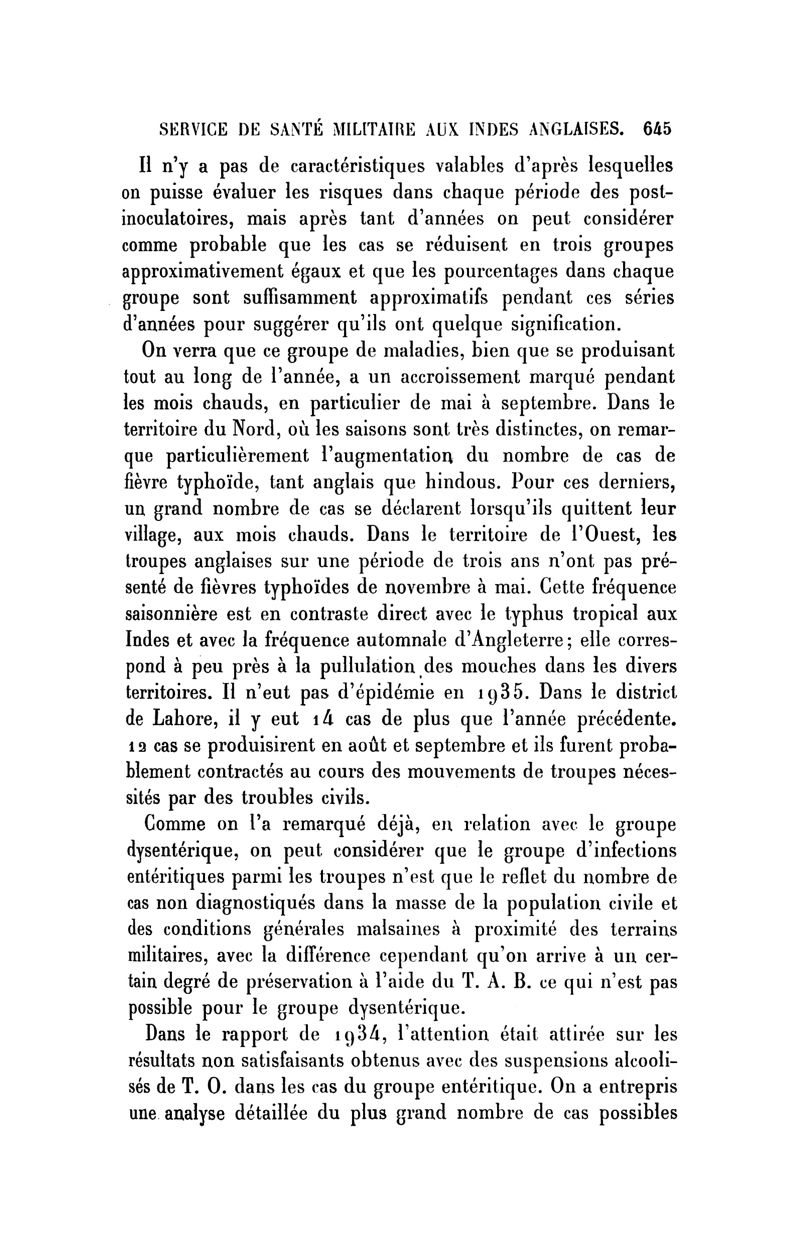 SERVICE DE SANTÉ MILITAIRE AUX INDES ANGLAISES. 645

Il n'y a pas de caractéristiques valables d'après lesquelles on puisse évaluer les risques dans chaque période des post-inoculatoires, mais après tant d'années on peut considérer comme probable que les cas se réduisent en trois groupes approximativement égaux et que les pourcentages dans chaque groupe sont suffisamment approximatifs pendant ces séries d'années pour suggérer qu'ils ont quelque signification.

On verra que ce groupe de maladies, bien que se produisant tout au long de l'année, a un accroissement marqué pendant les mois chauds, en particulier de mai à septembre. Dans le territoire du Nord, où les saisons sont très distinctes, on remarque particulièrement l'augmentation du nombre de cas de fièvre typhoïde, tant anglais que hindous. Pour ces derniers, un grand nombre de cas se déclarent lorsqu'ils quittent leur village, aux mois chauds. Dans le territoire de l'Ouest, les troupes anglaises sur une période de trois ans n'ont pas présenté de fièvres typhoïdes de novembre à mai. Cette fréquence saisonnière est en contraste direct avec le typhus tropical aux Indes et avec la fréquence automnale d'Angleterre; elle correspond à peu près à la pullulation des mouches dans les divers territoires. Il n'eut pas d'épidémie en 1935. Dans le district de Lahore, il y eut 14 cas de plus que l'année précédente. 12 cas se produisirent en août et septembre et ils furent probablement contractés au cours des mouvements de troupes nécessités par des troubles civils.

Comme on l'a remarqué déjà, en relation avec le groupe dysentérique, on peut considérer que le groupe d'infections entéritiques parmi les troupes n'est que le reflet du nombre de cas non diagnostiqués dans la masse de la population civile et des conditions générales malsaines à proximité des terrains militaires, avec la différence cependant qu'on arrive à un certain degré de préservation à l'aide du T. A. B. ce qui n'est pas possible pour le groupe dysentérique.

Dans le rapport de 1934, l'attention était attirée sur les résultats non satisfaisants obtenus avec des suspensions alcoolisés de T. O. dans les cas du groupe entéritique. On a entrepris une analyse détaillée du plus grand nombre de cas possibles